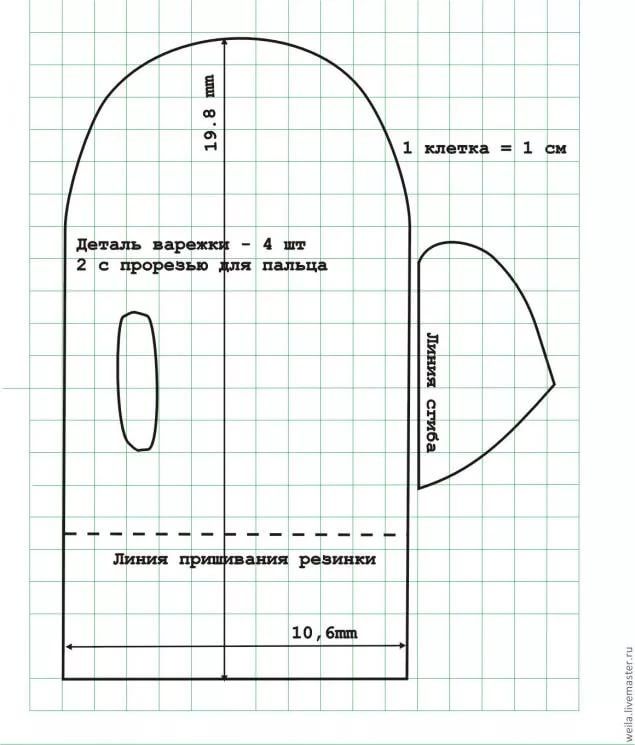 19.8 mm

1 клетка = 1 см

Деталь варежки - 4 шт
2 с прорезью для пальца

Линия сгиба

Линия пришивания резинки

10,6mm

weila.livemaster.ru